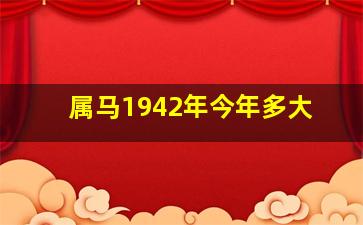 属马1942年今年多大